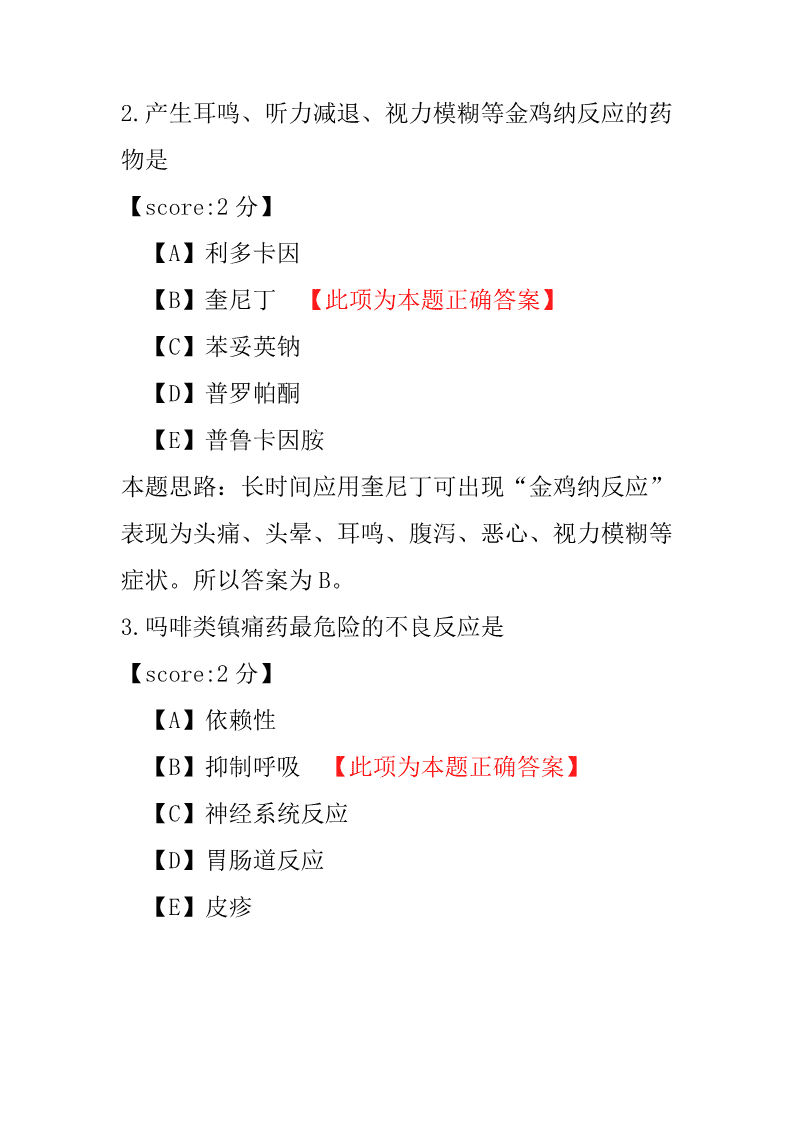 2.产生耳鸣、听力减退、视力模糊等金鸡纳反应的药物是

【score:2 分】

【A】利多卡因

【B】奎尼丁 【此项为本题正确答案】

【C】苯妥英钠

【D】普罗帕酮

【E】普鲁卡因胺

本题思路：长时间应用奎尼丁可出现“金鸡纳反应”表现为头痛、头晕、耳鸣、腹泻、恶心、视力模糊等症状。所以答案为 B。

3.吗啡类镇痛药最危险的不良反应是

【score:2 分】

【A】依赖性

【B】抑制呼吸 【此项为本题正确答案】

【C】神经系统反应

【D】胃肠道反应

【E】皮疹